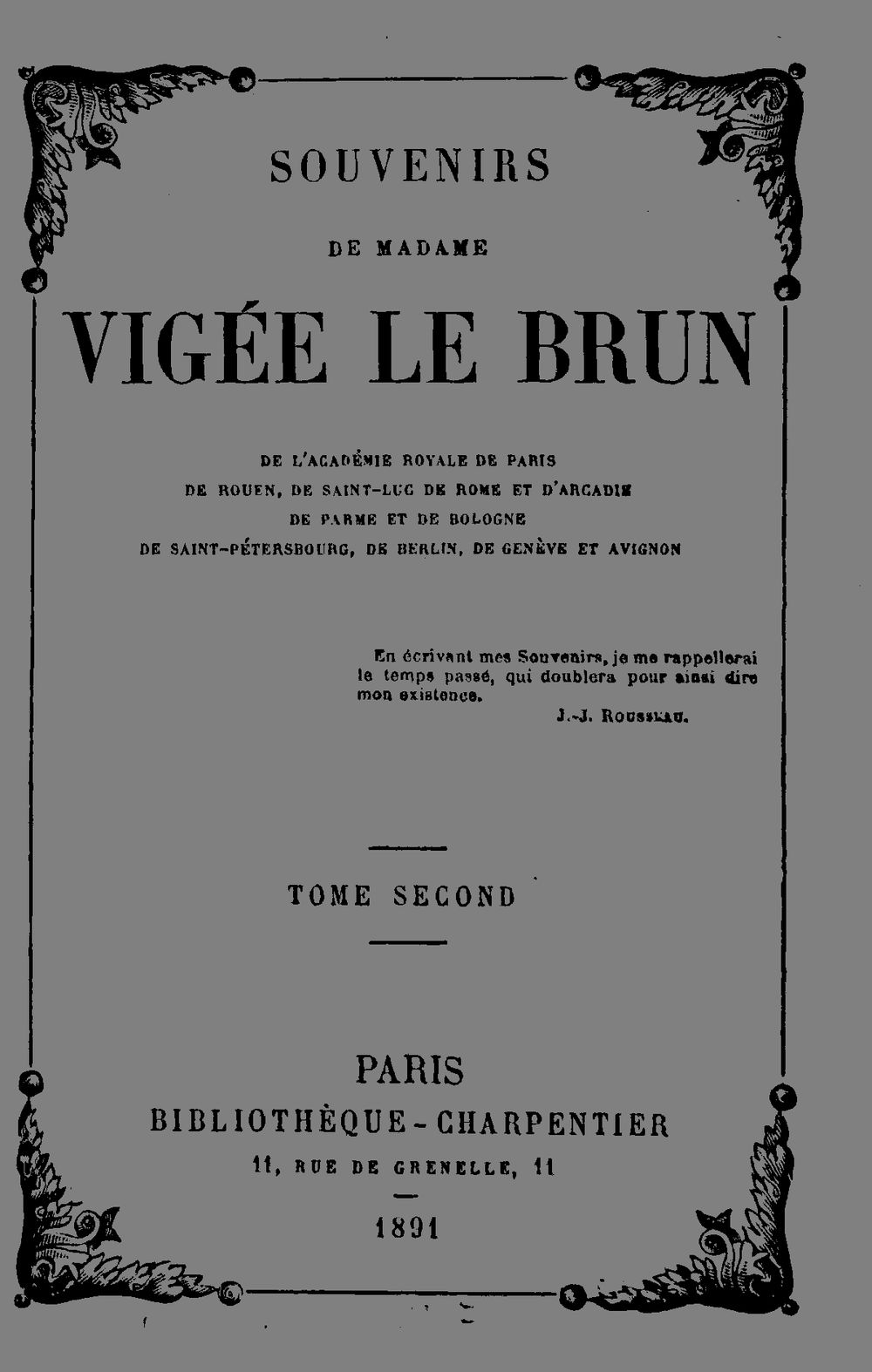 SOUVENIRS

DE MADAME

VIGÉE LE BRUN

DE L'ACADÉMIE ROYALE DE PARIS
DE ROUEN, DE SAINT-LUC DE ROME ET D'ARCADIE
DE PARME ET DE BOLOGNE
DE SAINT-PÉTERSBOURG, DE BERLIN, DE GENÈVE ET AVIGNON

En écrivant mes Souvenirs, je me rappellerai le temps passé, qui doublera pour ainsi dire mon existence.

J.-J. ROUSSEAU.

TOME SECOND

PARIS
BIBLIOTHÈQUE-CHARPENTIER
11, RUE DE GRENELLE, 11

1891